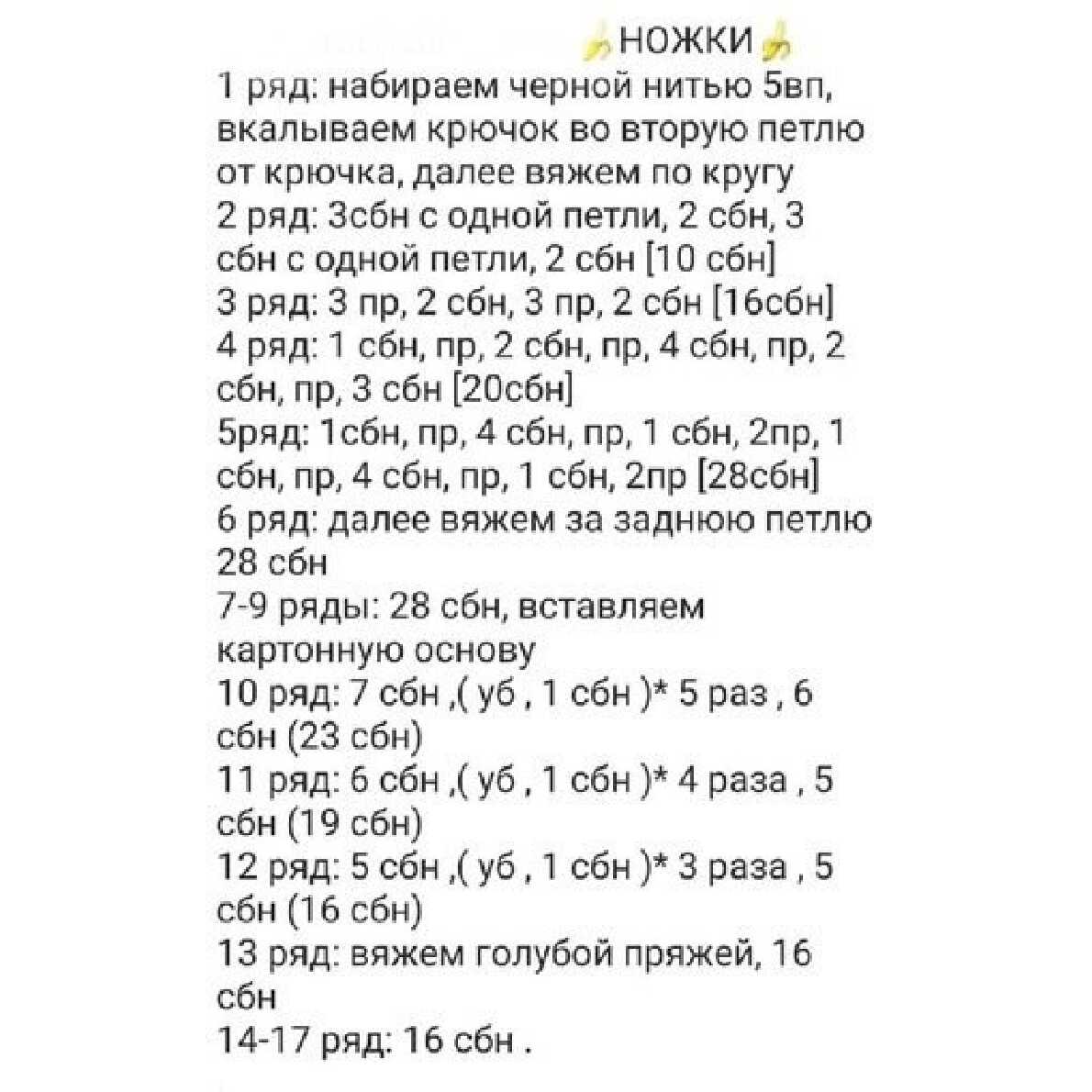 🍌НОЖКИ🍌
1 ряд: набираем черной нитью 5вп, вкалываем крючок во вторую петлю от крючка, далее вяжем по кругу
2 ряд: 3сбн с одной петли, 2 сбн, 3 сбн с одной петли, 2 сбн [10 сбн]
3 ряд: 3 пр, 2 сбн, 3 пр, 2 сбн [16сбн]
4 ряд: 1 сбн, пр, 2 сбн, пр, 4 сбн, пр, 2 сбн, пр, 3 сбн [20сбн]
5ряд: 1сбн, пр, 4 сбн, пр, 1 сбн, 2пр, 1 сбн, пр, 4 сбн, пр, 1 сбн, 2пр [28сбн]
6 ряд: далее вяжем за заднюю петлю 28 сбн
7-9 ряды: 28 сбн, вставляем картонную основу
10 ряд: 7 сбн ,( уб , 1 сбн )* 5 раз , 6 сбн (23 сбн)
11 ряд: 6 сбн ,( уб , 1 сбн )* 4 раза , 5 сбн (19 сбн)
12 ряд: 5 сбн ,( уб , 1 сбн )* 3 раза , 5 сбн (16 сбн)
13 ряд: вяжем голубой пряжей, 16 сбн
14-17 ряд: 16 сбн .